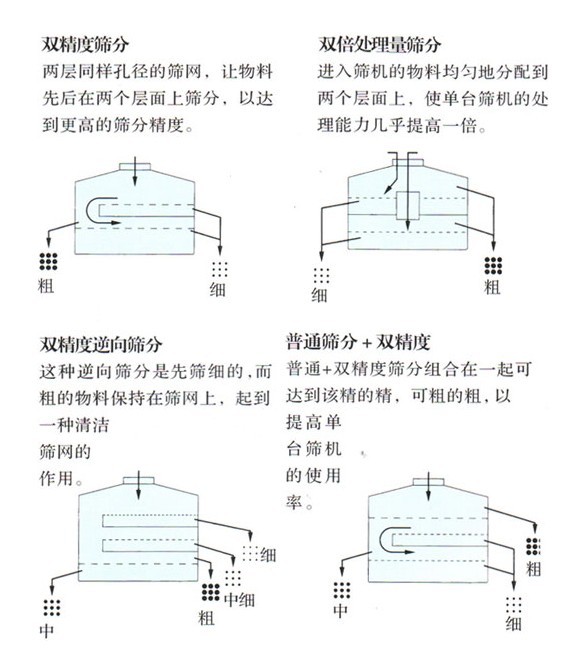 双精度筛分

两层同样孔径的筛网，让物料先后在两个层面上筛分，以达到更高的筛分精度。

粗

细

双倍处理量筛分

进入筛机的物料均匀地分配到两个层面上，使单台筛机的处理能力几乎提高一倍。

细

粗

双精度逆向筛分

这种逆向筛分是先筛细的，而粗的物料保持在筛网上，起到一种清洁筛网的作用。

细

中细

粗

中

普通筛分 + 双精度

普通+双精度筛分组合在一起可达到该精的精，可粗的粗，以提高单台筛机的使用率。

粗

中

细